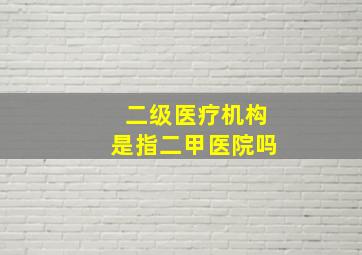 二级医疗机构
是指二甲医院吗